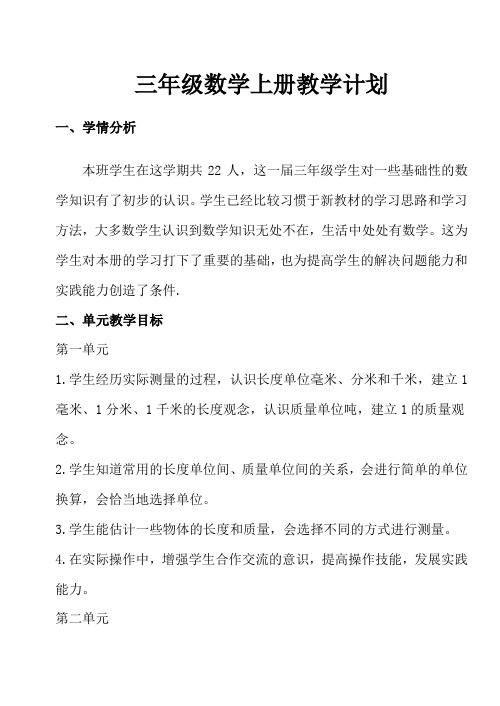 三年级数学上册教学计划

一、学情分析

本班学生在这学期共 22 人，这一届三年级学生对一些基础性的数学知识有了初步的认识。学生已经比较习惯于新教材的学习思路和学习方法，大多数学生认识到数学知识无处不在，生活中处处有数学。这为学生对本册的学习打下了重要的基础，也为提高学生的解决问题能力和实践能力创造了条件.

二、单元教学目标

第一单元

1.学生经历实际测量的过程，认识长度单位毫米、分米和千米，建立 1 毫米、1 分米、1 千米的长度观念，认识质量单位吨，建立 1 的质量观念。

2.学生知道常用的长度单位间、质量单位间的关系，会进行简单的单位换算，会恰当地选择单位。

3.学生能估计一些物体的长度和质量，会选择不同的方式进行测量。

4.在实际操作中，增强学生合作交流的意识，提高操作技能，发展实践能力。

第二单元